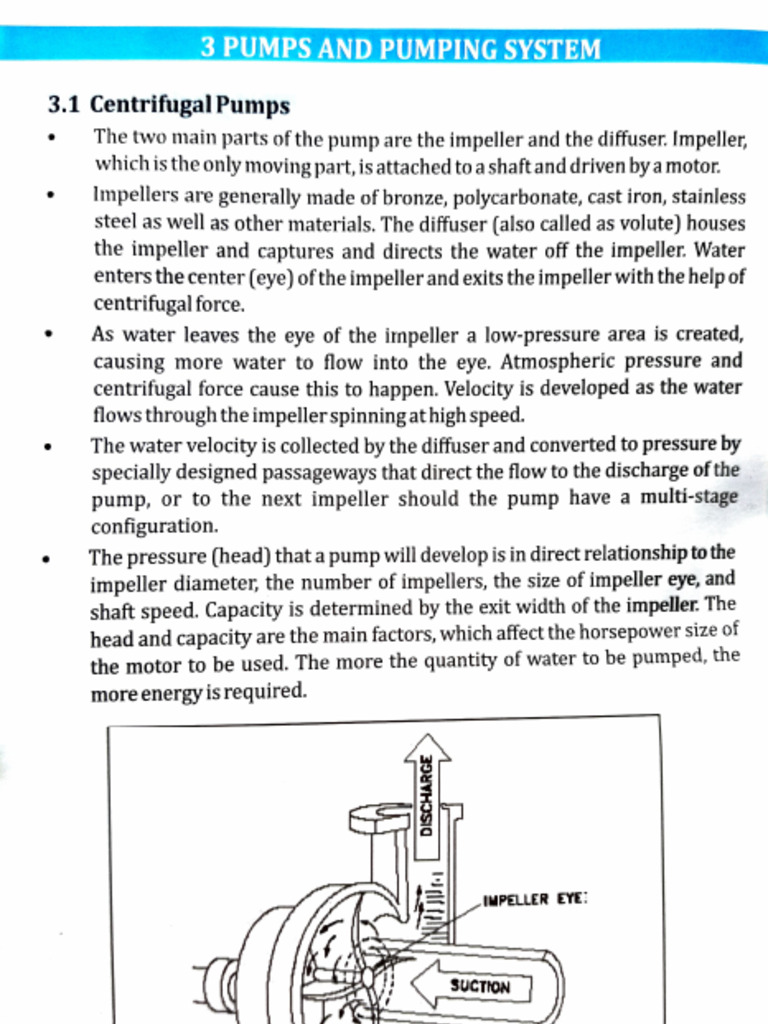 3 PUMPS AND PUMPING SYSTEM

3.1 Centrifugal Pumps

• The two main parts of the pump are the impeller and the diffuser. Impeller, which is the only moving part, is attached to a shaft and driven by a motor.

• Impellers are generally made of bronze, polycarbonate, cast iron, stainless steel as well as other materials. The diffuser (also called as volute) houses the impeller and captures and directs the water off the impeller. Water enters the center (eye) of the impeller and exits the impeller with the help of centrifugal force.

• As water leaves the eye of the impeller a low-pressure area is created, causing more water to flow into the eye. Atmospheric pressure and centrifugal force cause this to happen. Velocity is developed as the water flows through the impeller spinning at high speed.

• The water velocity is collected by the diffuser and converted to pressure by specially designed passageways that direct the flow to the discharge of the pump, or to the next impeller should the pump have a multi-stage configuration.

• The pressure (head) that a pump will develop is in direct relationship to the impeller diameter, the number of impellers, the size of impeller eye, and shaft speed. Capacity is determined by the exit width of the impeller. The head and capacity are the main factors, which affect the horsepower size of the motor to be used. The more the quantity of water to be pumped, the more energy is required.

DISCHARGE

IMPELLER EYE:

SUCTION